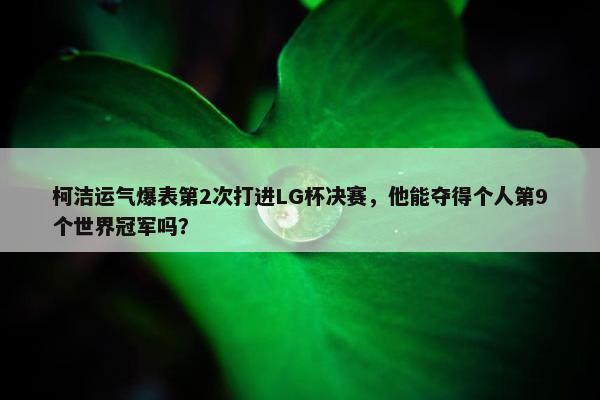 柯洁运气爆表第2次打进LG杯决赛，他能夺得个人第9个世界冠军吗?